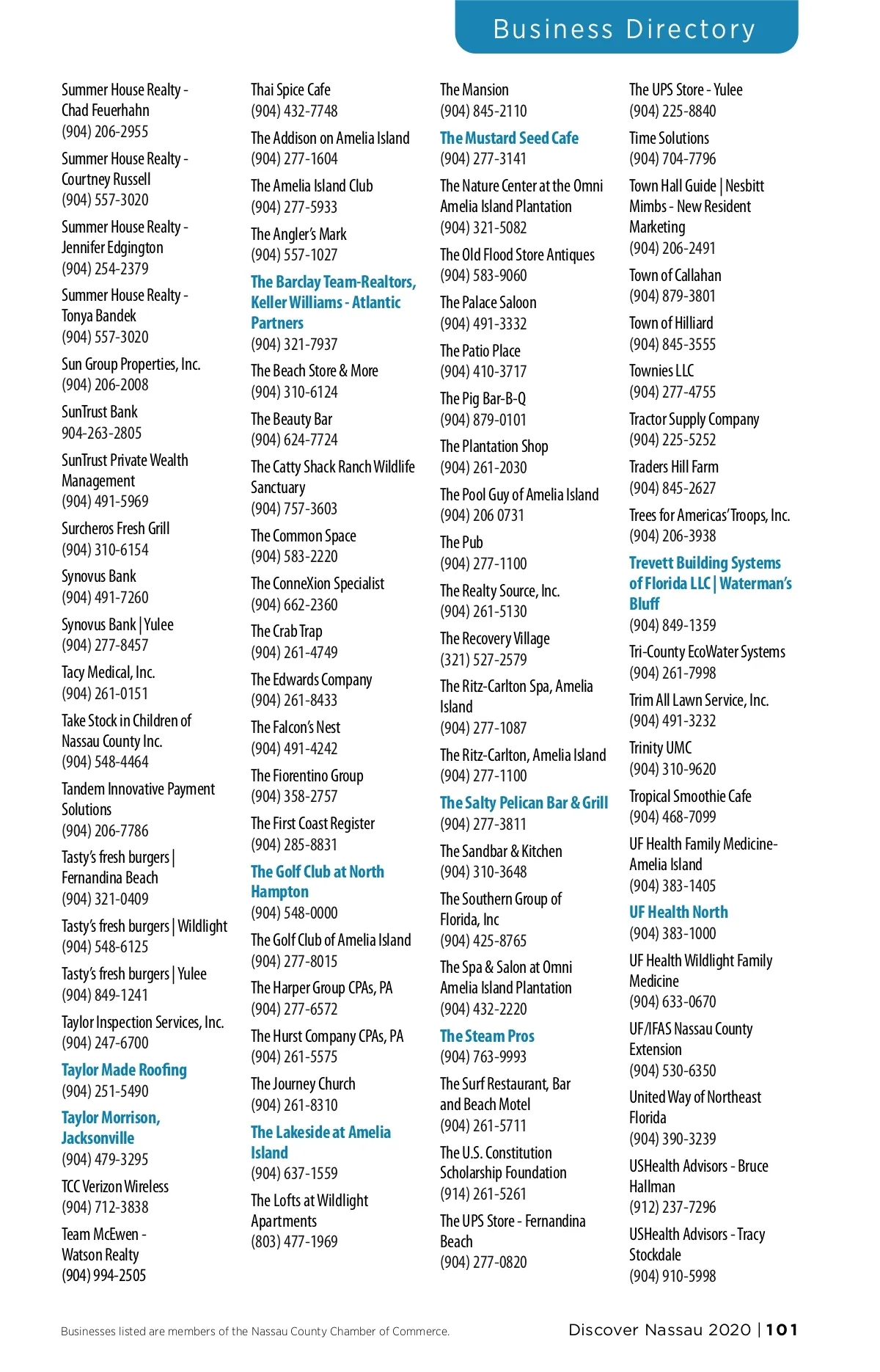 Business Directory

Summer House Realty - Chad Feuerhahn
(904) 206-2955

Summer House Realty - Courtney Russell
(904) 557-3020

Summer House Realty - Jennifer Edgington
(904) 254-2379

Summer House Realty - Tonya Bandek
(904) 557-3020

Sun Group Properties, Inc.
(904) 206-2008

SunTrust Bank
904-263-2805

SunTrust Private Wealth Management
(904) 491-5969

Surcheros Fresh Grill
(904) 310-6154

Synovus Bank
(904) 491-7260

Synovus Bank | Yulee
(904) 277-8457

Tacy Medical, Inc.
(904) 261-0151

Take Stock in Children of Nassau County Inc.
(904) 548-4464

Tandem Innovative Payment Solutions
(904) 206-7786

Tasty's fresh burgers | Fernandina Beach
(904) 321-0409

Tasty's fresh burgers | Wildlight
(904) 548-6125

Tasty's fresh burgers | Yulee
(904) 849-1241

Taylor Inspection Services, Inc.
(904) 247-6700

Taylor Made Roofing
(904) 251-5490

Taylor Morrison, Jacksonville
(904) 479-3295

TCC Verizon Wireless
(904) 712-3838

Team McEwen - Watson Realty
(904) 994-2505

Thai Spice Cafe
(904) 432-7748

The Addison on Amelia Island
(904) 277-1604

The Amelia Island Club
(904) 277-5933

The Angler's Mark
(904) 557-1027

The Barclay Team-Realtors, Keller Williams - Atlantic Partners
(904) 321-7937

The Beach Store & More
(904) 310-6124

The Beauty Bar
(904) 624-7724

The Catty Shack Ranch Wildlife Sanctuary
(904) 757-3603

The Common Space
(904) 583-2220

The ConneXion Specialist
(904) 662-2360

The Crab Trap
(904) 261-4749

The Edwards Company
(904) 261-8433

The Falcon's Nest
(904) 491-4242

The Fiorentino Group
(904) 358-2757

The First Coast Register
(904) 285-8831

The Golf Club at North Hampton
(904) 548-0000

The Golf Club of Amelia Island
(904) 277-8015

The Harper Group CPAs, PA
(904) 277-6572

The Hurst Company CPAs, PA
(904) 261-5575

The Journey Church
(904) 261-8310

The Lakeside at Amelia Island
(904) 637-1559

The Lofts at Wildlight Apartments
(803) 477-1969

The Mansion
(904) 845-2110

The Mustard Seed Cafe
(904) 277-3141

The Nature Center at the Omni Amelia Island Plantation
(904) 321-5082

The Old Flood Store Antiques
(904) 583-9060

The Palace Saloon
(904) 491-3332

The Patio Place
(904) 410-3717

The Pig Bar-B-Q
(904) 879-0101

The Plantation Shop
(904) 261-2030

The Pool Guy of Amelia Island
(904) 206 0731

The Pub
(904) 277-1100

The Realty Source, Inc.
(904) 261-5130

The Recovery Village
(321) 527-2579

The Ritz-Carlton Spa, Amelia Island
(904) 277-1087

The Ritz-Carlton, Amelia Island
(904) 277-1100

The Salty Pelican Bar & Grill
(904) 277-3811

The Sandbar & Kitchen
(904) 310-3648

The Southern Group of Florida, Inc
(904) 425-8765

The Spa & Salon at Omni Amelia Island Plantation
(904) 432-2220

The Steam Pros
(904) 763-9993

The Surf Restaurant, Bar and Beach Motel
(904) 261-5711

The U.S. Constitution Scholarship Foundation
(914) 261-5261

The UPS Store - Fernandina Beach
(904) 277-0820

The UPS Store - Yulee
(904) 225-8840

Time Solutions
(904) 704-7796

Town Hall Guide | Nesbitt Mimbs - New Resident Marketing
(904) 206-2491

Town of Callahan
(904) 879-3801

Town of Hilliard
(904) 845-3555

Townies LLC
(904) 277-4755

Tractor Supply Company
(904) 225-5252

Traders Hill Farm
(904) 845-2627

Trees for Americas' Troops, Inc.
(904) 206-3938

Trevett Building Systems of Florida LLC | Waterman's Bluff
(904) 849-1359

Tri-County EcoWater Systems
(904) 261-7998

Trim All Lawn Service, Inc.
(904) 491-3232

Trinity UMC
(904) 310-9620

Tropical Smoothie Cafe
(904) 468-7099

UF Health Family Medicine-Amelia Island
(904) 383-1405

UF Health North
(904) 383-1000

UF Health Wildlight Family Medicine
(904) 633-0670

UF/IFAS Nassau County Extension
(904) 530-6350

United Way of Northeast Florida
(904) 390-3239

USHealth Advisors - Bruce Hallman
(912) 237-7296

USHealth Advisors - Tracy Stockdale
(904) 910-5998

Businesses listed are members of the Nassau County Chamber of Commerce.

Discover Nassau 2020 | 101